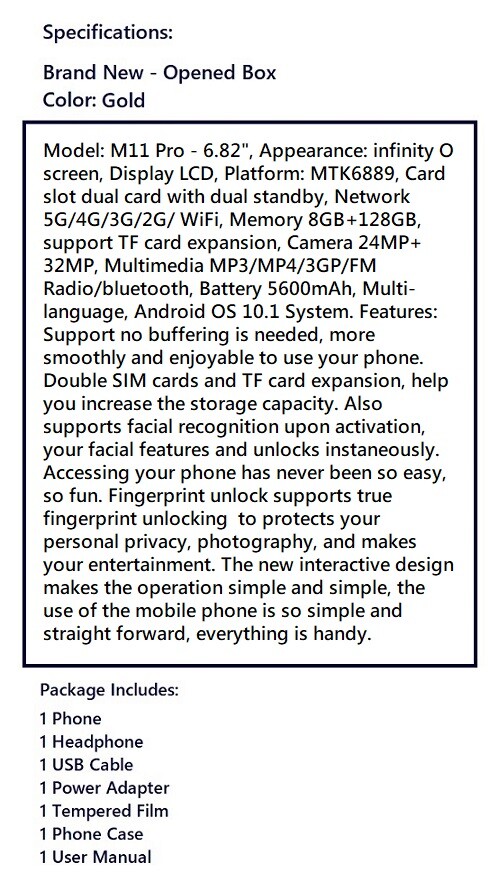 Specifications:

Brand New - Opened Box
Color: Gold

Model: M11 Pro - 6.82", Appearance: infinity O screen, Display LCD, Platform: MTK6889, Card slot dual card with dual standby, Network 5G/4G/3G/2G/ WiFi, Memory 8GB+128GB, support TF card expansion, Camera 24MP+ 32MP, Multimedia MP3/MP4/3GP/FM Radio/bluetooth, Battery 5600mAh, Multi-language, Android OS 10.1 System. Features: Support no buffering is needed, more smoothly and enjoyable to use your phone. Double SIM cards and TF card expansion, help you increase the storage capacity. Also supports facial recognition upon activation, your facial features and unlocks instaneously. Accessing your phone has never been so easy, so fun. Fingerprint unlock supports true fingerprint unlocking to protects your personal privacy, photography, and makes your entertainment. The new interactive design makes the operation simple and simple, the use of the mobile phone is so simple and straight forward, everything is handy.

Package Includes:
1 Phone
1 Headphone
1 USB Cable
1 Power Adapter
1 Tempered Film
1 Phone Case
1 User Manual